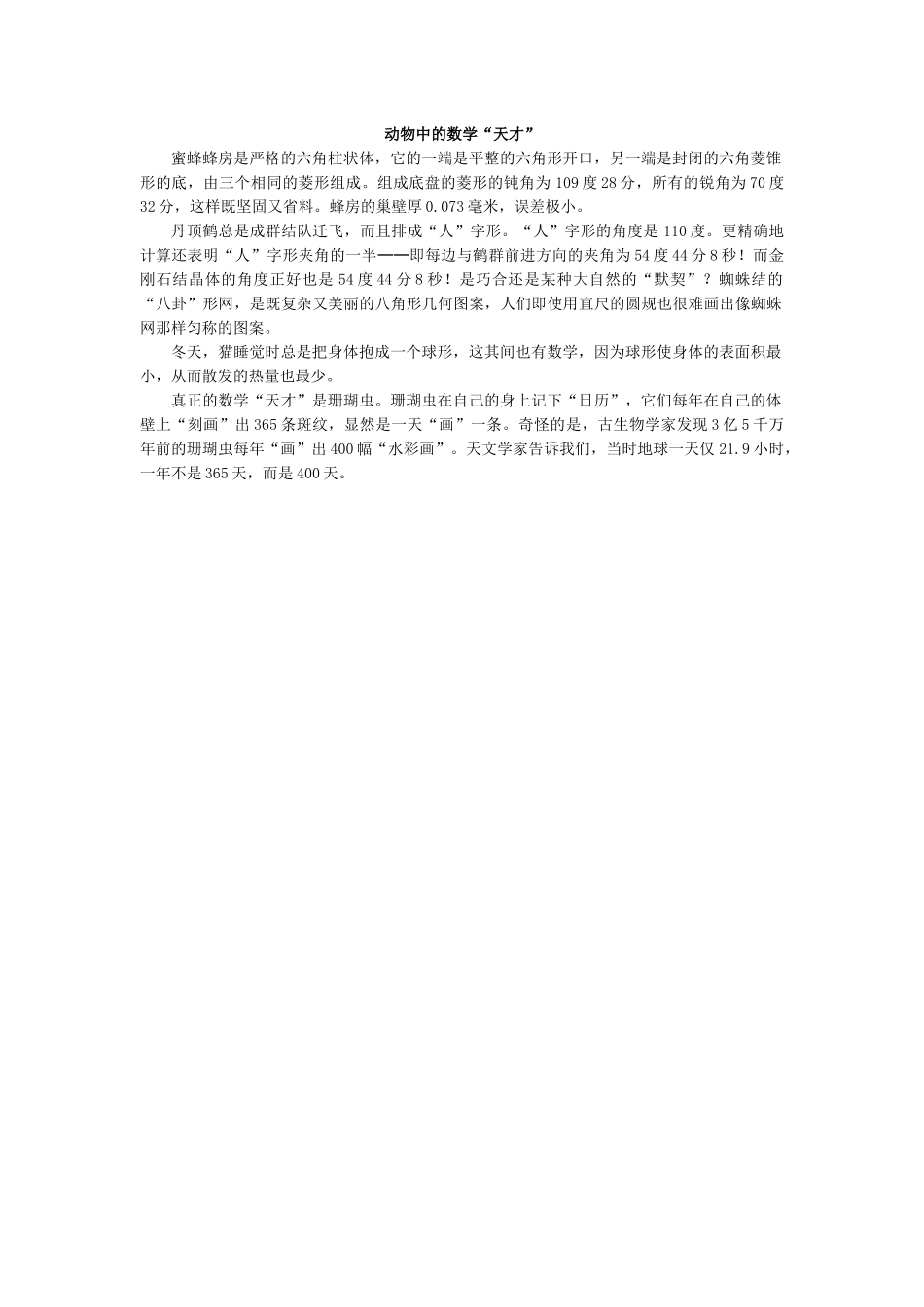 动物中的数学“天才”

蜜蜂蜂房是严格的六角柱状体，它的一端是平整的六角形开口，另一端是封闭的六角菱锥形的底，由三个相同的菱形组成。组成底盘的菱形的钝角为109度28分，所有的锐角为70度32分，这样既坚固又省料。蜂房的巢壁厚0.073毫米，误差极小。

丹顶鹤总是成群结队迁飞，而且排成“人”字形。“人”字形的角度是110度。更精确地计算还表明“人”字形夹角的一半——即每边与鹤群前进方向的夹角为54度44分8秒！而金刚石结晶体的角度正好也是54度44分8秒！是巧合还是某种大自然的“默契”？蜘蛛结的“八卦”形网，是既复杂又美丽的八角形几何图案，人们即使用直尺的圆规也很难画出像蜘蛛网那样匀称的图案。

冬天，猫睡觉时总是把身体抱成一个球形，这其间也有数学，因为球形使身体的表面积最小，从而散发的热量也最少。

真正的数学“天才”是珊瑚虫。珊瑚虫在自己的身上记下“日历”，它们每年在自己的体壁上“刻画”出365条斑纹，显然是一天“画”一条。奇怪的是，古生物学家发现3亿5千万年前的珊瑚虫每年“画”出400幅“水彩画”。天文学家告诉我们，当时地球一天仅21.9小时，一年不是365天，而是400天。